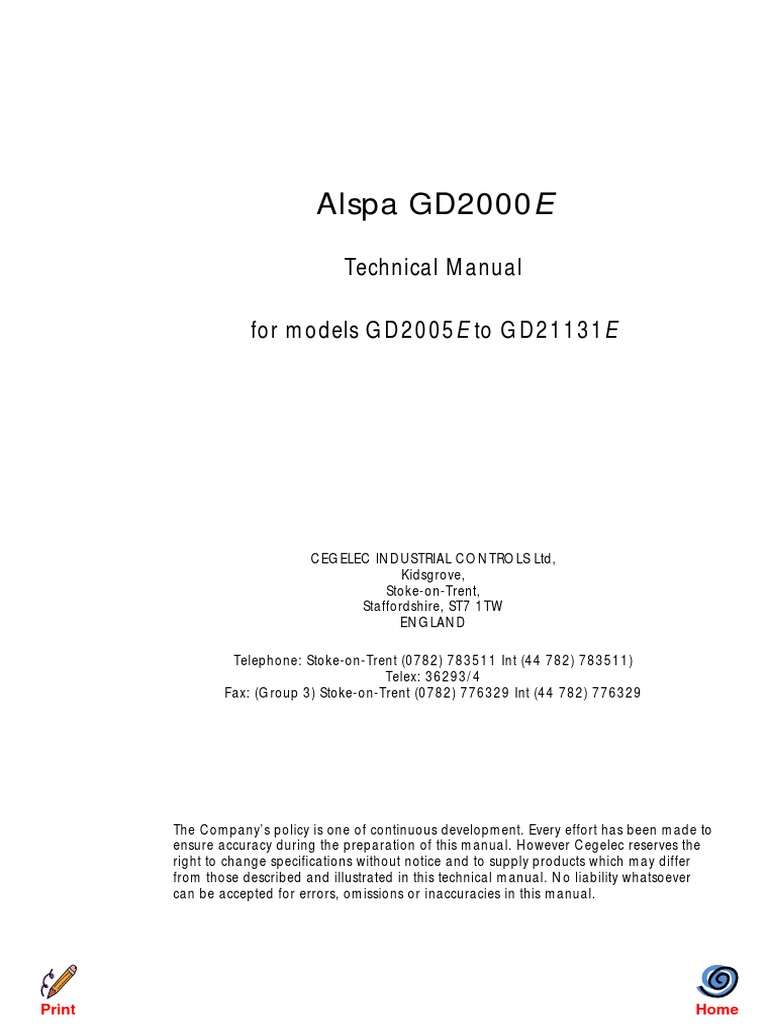 Alspa GD2000E

Technical Manual

for models GD2005E to GD21131E

CEGELEC INDUSTRIAL CONTROLS Ltd,
Kidsgrove,
Stoke-on-Trent,
Staffordshire, ST7 1TW
ENGLAND

Telephone: Stoke-on-Trent (0782) 783511 Int (44 782) 783511)
Telex: 36293/4
Fax: (Group 3) Stoke-on-Trent (0782) 776329 Int (44 782) 776329

The Company's policy is one of continuous development. Every effort has been made to ensure accuracy during the preparation of this manual. However Cegelec reserves the right to change specifications without notice and to supply products which may differ from those described and illustrated in this technical manual. No liability whatsoever can be accepted for errors, omissions or inaccuracies in this manual.

Print

Home